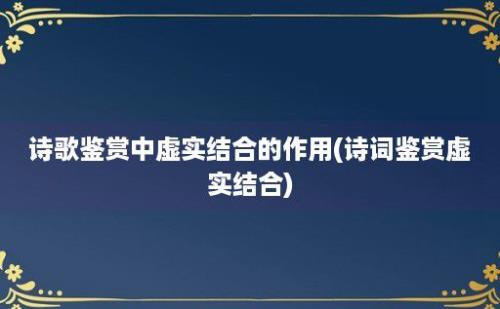 诗歌鉴赏中虚实结合的作用(诗词鉴赏虚实结合)